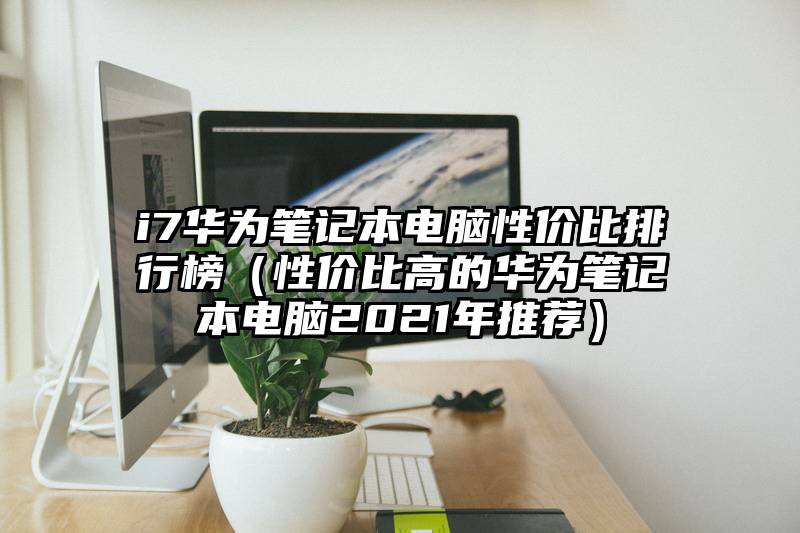 i7华为笔记本电脑性价比排行榜（性价比高的华为笔记本电脑2021年推荐）